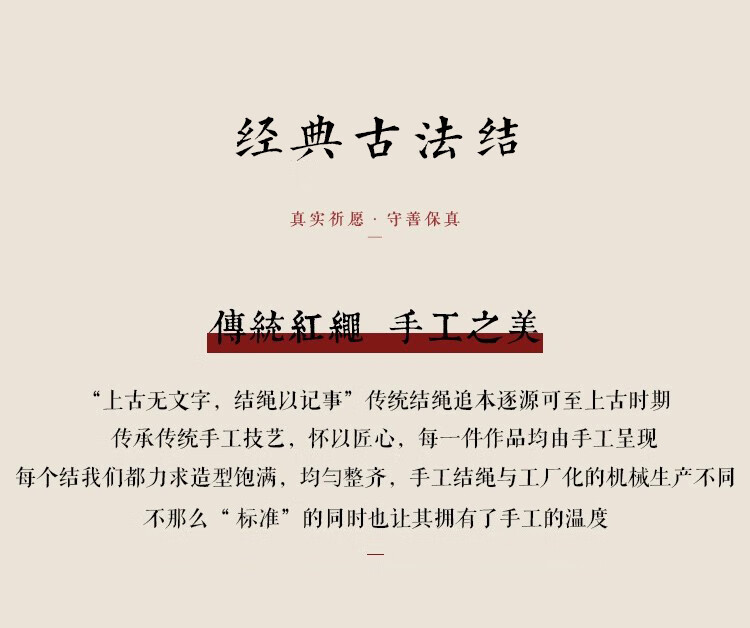 经典古法结

真实祈愿·守善保真

傳統紅繩 手工之美

“上古无文字，结绳以记事”传统结绳追本逐源可至上古时期
传承传统手工技艺，怀以匠心，每一件作品均由手工呈现
每个结我们都力求造型饱满，均匀整齐，手工结绳与工厂化的机械生产不同
不那么“标准”的同时也让其拥有了手工的温度